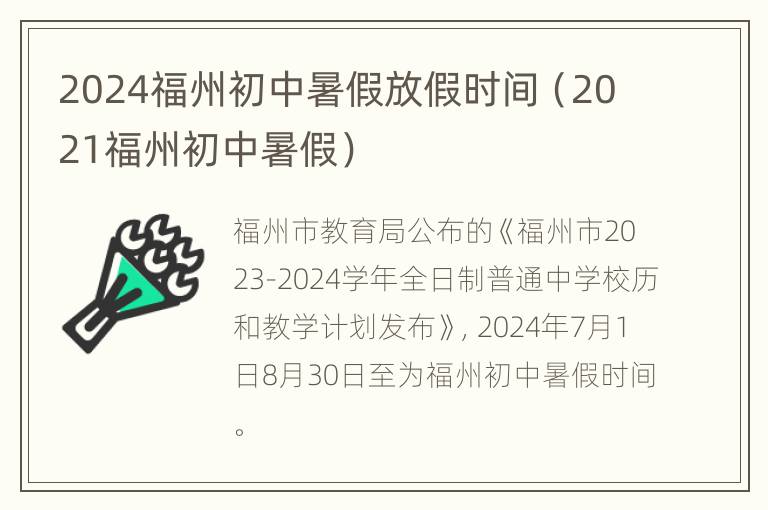 2024福州初中暑假放假时间（2021福州初中暑假）

福州市教育局公布的《福州市2023-2024学年全日制普通中学校历和教学计划发布》, 2024年7月1日8月30日至为福州初中暑假时间。